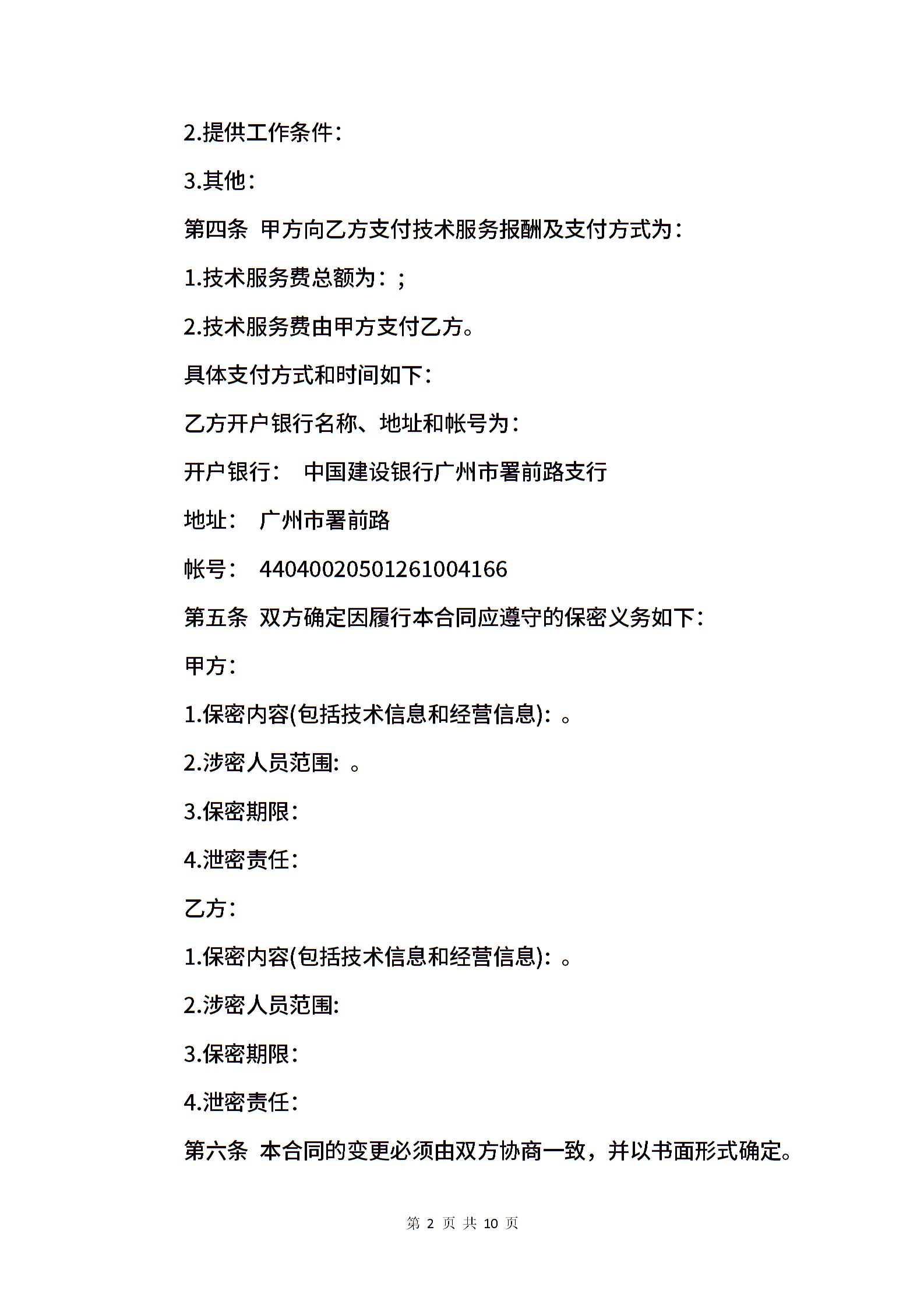 2.提供工作条件：

3.其他：

第四条 甲方向乙方支付技术服务报酬及支付方式为：

1.技术服务费总额为：;

2.技术服务费由甲方支付乙方。

具体支付方式和时间如下：

乙方开户银行名称、地址和帐号为：

开户银行： 中国建设银行广州市署前路支行

地址： 广州市署前路

帐号： 44040020501261004166

第五条 双方确定因履行本合同应遵守的保密义务如下：

甲方：

1.保密内容(包括技术信息和经营信息)：。

2.涉密人员范围：。

3.保密期限：

4.泄密责任：

乙方：

1.保密内容(包括技术信息和经营信息)：。

2.涉密人员范围：

3.保密期限：

4.泄密责任：

第六条 本合同的变更必须由双方协商一致，并以书面形式确定。

第 2 页 共 10 页